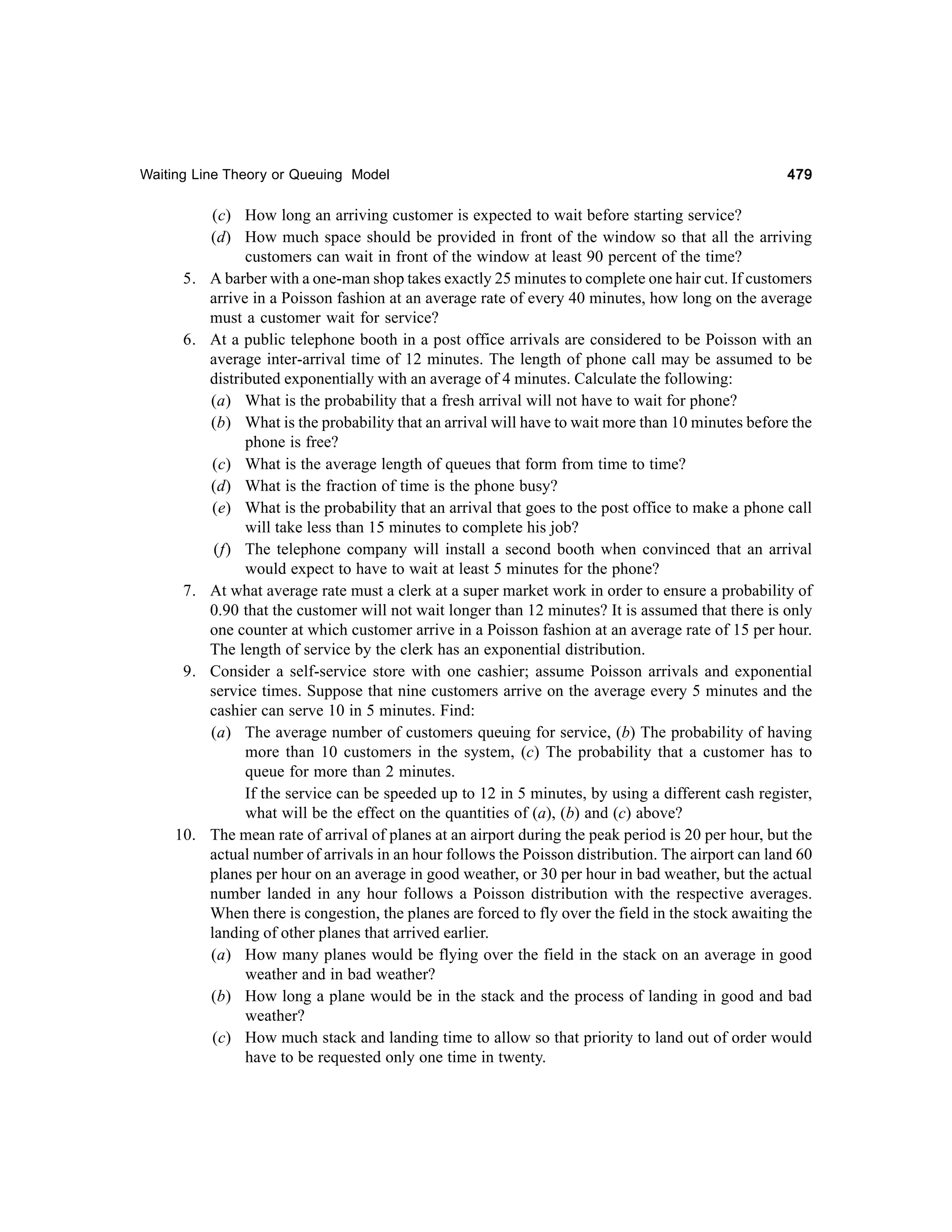 Waiting Line Theory or Queuing Model 479

(c) How long an arriving customer is expected to wait before starting service?
(d) How much space should be provided in front of the window so that all the arriving customers can wait in front of the window at least 90 percent of the time?

5. A barber with a one-man shop takes exactly 25 minutes to complete one hair cut. If customers arrive in a Poisson fashion at an average rate of every 40 minutes, how long on the average must a customer wait for service?

6. At a public telephone booth in a post office arrivals are considered to be Poisson with an average inter-arrival time of 12 minutes. The length of phone call may be assumed to be distributed exponentially with an average of 4 minutes. Calculate the following:
(a) What is the probability that a fresh arrival will not have to wait for phone?
(b) What is the probability that an arrival will have to wait more than 10 minutes before the phone is free?
(c) What is the average length of queues that form from time to time?
(d) What is the fraction of time is the phone busy?
(e) What is the probability that an arrival that goes to the post office to make a phone call will take less than 15 minutes to complete his job?
(f) The telephone company will install a second booth when convinced that an arrival would expect to have to wait at least 5 minutes for the phone?

7. At what average rate must a clerk at a super market work in order to ensure a probability of 0.90 that the customer will not wait longer than 12 minutes? It is assumed that there is only one counter at which customer arrive in a Poisson fashion at an average rate of 15 per hour. The length of service by the clerk has an exponential distribution.

9. Consider a self-service store with one cashier; assume Poisson arrivals and exponential service times. Suppose that nine customers arrive on the average every 5 minutes and the cashier can serve 10 in 5 minutes. Find:
(a) The average number of customers queuing for service, (b) The probability of having more than 10 customers in the system, (c) The probability that a customer has to queue for more than 2 minutes.
If the service can be speeded up to 12 in 5 minutes, by using a different cash register, what will be the effect on the quantities of (a), (b) and (c) above?

10. The mean rate of arrival of planes at an airport during the peak period is 20 per hour, but the actual number of arrivals in an hour follows the Poisson distribution. The airport can land 60 planes per hour on an average in good weather, or 30 per hour in bad weather, but the actual number landed in any hour follows a Poisson distribution with the respective averages. When there is congestion, the planes are forced to fly over the field in the stock awaiting the landing of other planes that arrived earlier.
(a) How many planes would be flying over the field in the stack on an average in good weather and in bad weather?
(b) How long a plane would be in the stack and the process of landing in good and bad weather?
(c) How much stack and landing time to allow so that priority to land out of order would have to be requested only one time in twenty.